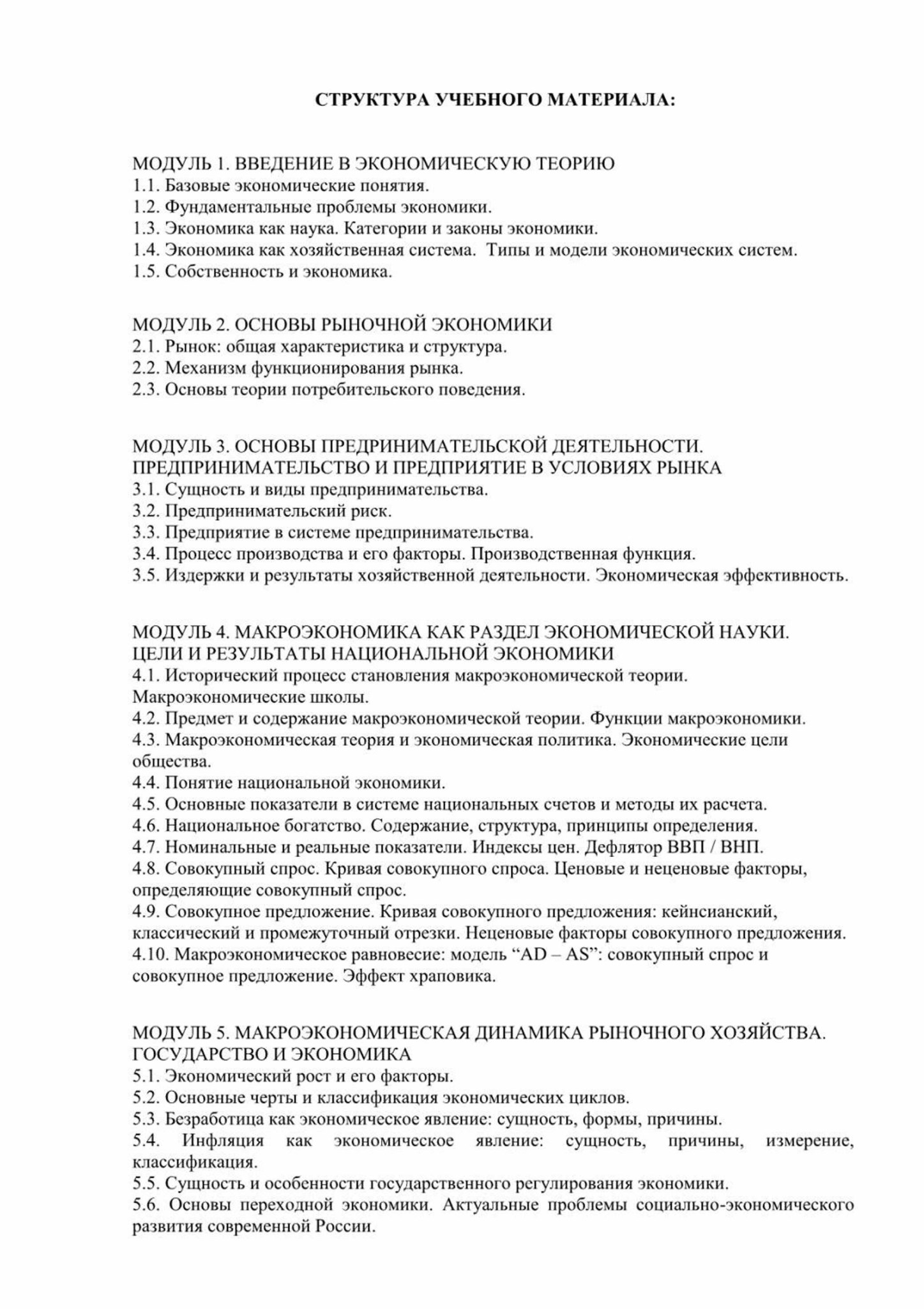 СТРУКТУРА УЧЕБНОГО МАТЕРИАЛА:

МОДУЛЬ 1. ВВЕДЕНИЕ В ЭКОНОМИЧЕСКУЮ ТЕОРИЮ
1.1. Базовые экономические понятия.
1.2. Фундаментальные проблемы экономики.
1.3. Экономика как наука. Категории и законы экономики.
1.4. Экономика как хозяйственная система. Типы и модели экономических систем.
1.5. Собственность и экономика.

МОДУЛЬ 2. ОСНОВЫ РЫНОЧНОЙ ЭКОНОМИКИ
2.1. Рынок: общая характеристика и структура.
2.2. Механизм функционирования рынка.
2.3. Основы теории потребительского поведения.

МОДУЛЬ 3. ОСНОВЫ ПРЕДРИНИМАТЕЛЬСКОЙ ДЕЯТЕЛЬНОСТИ. ПРЕДПРИНИМАТЕЛЬСТВО И ПРЕДПРИЯТИЕ В УСЛОВИЯХ РЫНКА
3.1. Сущность и виды предпринимательства.
3.2. Предпринимательский риск.
3.3. Предприятие в системе предпринимательства.
3.4. Процесс производства и его факторы. Производственная функция.
3.5. Издержки и результаты хозяйственной деятельности. Экономическая эффективность.

МОДУЛЬ 4. МАКРОЭКОНОМИКА КАК РАЗДЕЛ ЭКОНОМИЧЕСКОЙ НАУКИ. ЦЕЛИ И РЕЗУЛЬТАТЫ НАЦИОНАЛЬНОЙ ЭКОНОМИКИ
4.1. Исторический процесс становления макроэкономической теории. Макроэкономические школы.
4.2. Предмет и содержание макроэкономической теории. Функции макроэкономики.
4.3. Макроэкономическая теория и экономическая политика. Экономические цели общества.
4.4. Понятие национальной экономики.
4.5. Основные показатели в системе национальных счетов и методы их расчета.
4.6. Национальное богатство. Содержание, структура, принципы определения.
4.7. Номинальные и реальные показатели. Индексы цен. Дефлятор ВВП / ВНП.
4.8. Совокупный спрос. Кривая совокупного спроса. Ценовые и неценовые факторы, определяющие совокупный спрос.
4.9. Совокупное предложение. Кривая совокупного предложения: кейнсианский, классический и промежуточный отрезки. Неценовые факторы совокупного предложения.
4.10. Макроэкономическое равновесие: модель "AD – AS": совокупный спрос и совокупное предложение. Эффект храповика.

МОДУЛЬ 5. МАКРОЭКОНОМИЧЕСКАЯ ДИНАМИКА РЫНОЧНОГО ХОЗЯЙСТВА. ГОСУДАРСТВО И ЭКОНОМИКА
5.1. Экономический рост и его факторы.
5.2. Основные черты и классификация экономических циклов.
5.3. Безработица как экономическое явление: сущность, формы, причины.
5.4. Инфляция как экономическое явление: сущность, причины, измерение, классификация.
5.5. Сущность и особенности государственного регулирования экономики.
5.6. Основы переходной экономики. Актуальные проблемы социально-экономического развития современной России.